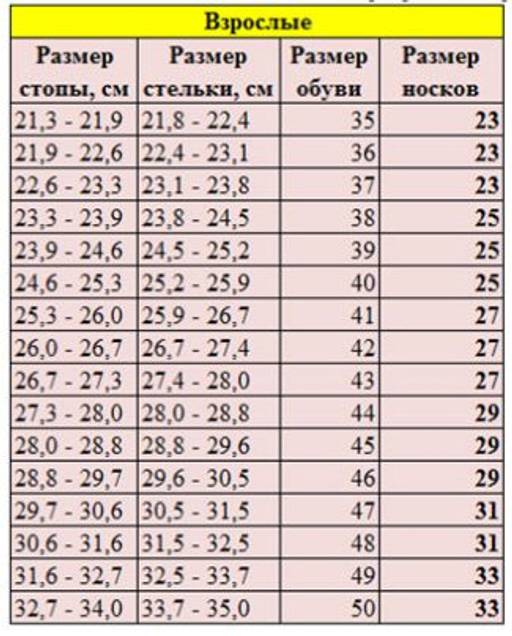 Взрослые

| Размер стопы, см | Размер стельки, см | Размер обуви | Размер носков |
|---|---|---|---|
| 21,3 - 21,9 | 21,8 - 22,4 | 35 | 23 |
| 21,9 - 22,6 | 22,4 - 23,1 | 36 | 23 |
| 22,6 - 23,3 | 23,1 - 23,8 | 37 | 23 |
| 23,3 - 23,9 | 23,8 - 24,5 | 38 | 25 |
| 23,9 - 24,6 | 24,5 - 25,2 | 39 | 25 |
| 24,6 - 25,3 | 25,2 - 25,9 | 40 | 25 |
| 25,3 - 26,0 | 25,9 - 26,7 | 41 | 27 |
| 26,0 - 26,7 | 26,7 - 27,4 | 42 | 27 |
| 26,7 - 27,3 | 27,4 - 28,0 | 43 | 27 |
| 27,3 - 28,0 | 28,0 - 28,8 | 44 | 29 |
| 28,0 - 28,8 | 28,8 - 29,6 | 45 | 29 |
| 28,8 - 29,7 | 29,6 - 30,5 | 46 | 29 |
| 29,7 - 30,6 | 30,5 - 31,5 | 47 | 31 |
| 30,6 - 31,6 | 31,5 - 32,5 | 48 | 31 |
| 31,6 - 32,7 | 32,5 - 33,7 | 49 | 33 |
| 32,7 - 34,0 | 33,7 - 35,0 | 50 | 33 |